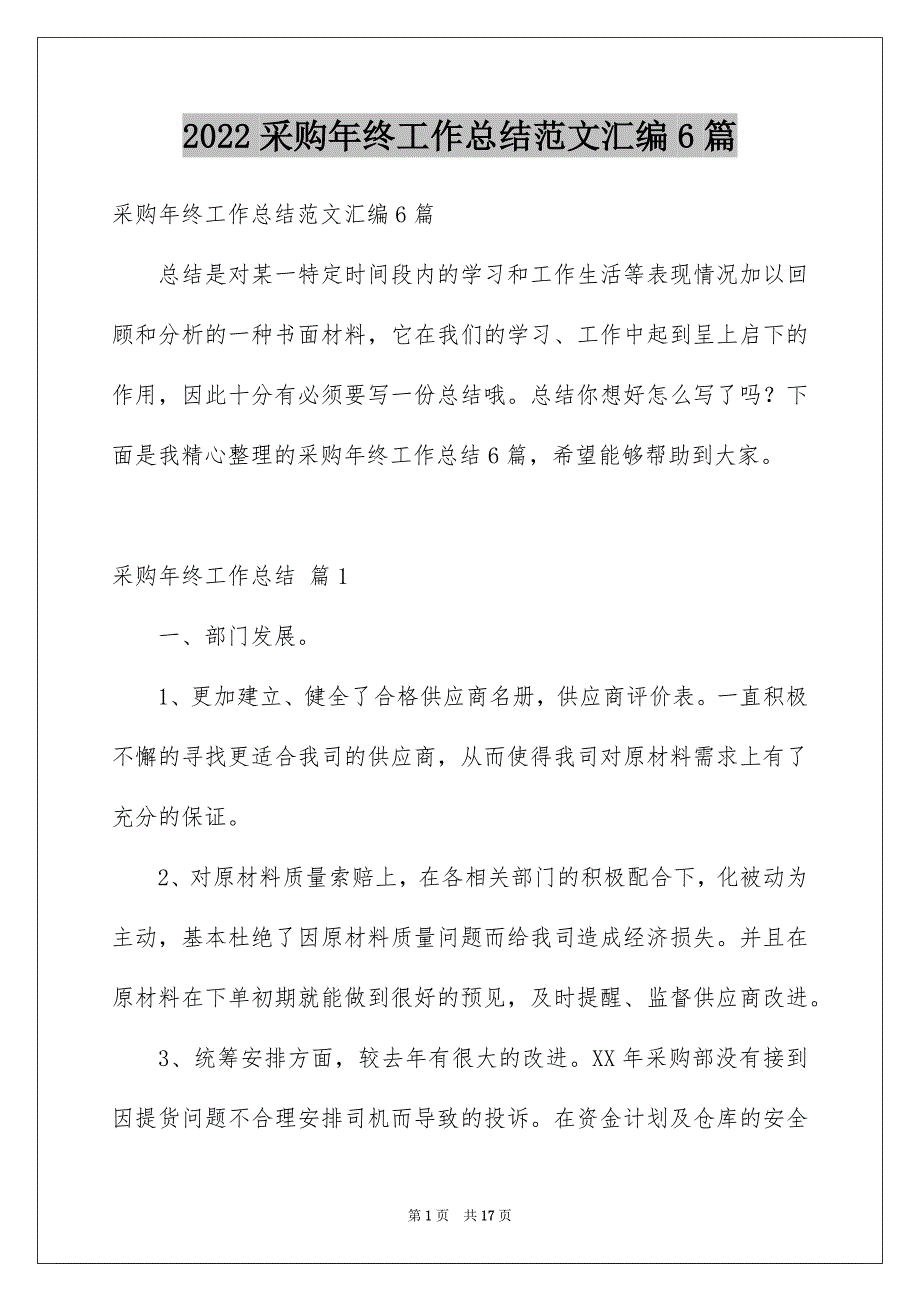 2022 采购年终工作总结范文汇编 6 篇

采购年终工作总结范文汇编 6 篇

总结是对某一特定时间段内的学习和工作生活等表现情况加以回顾和分析的一种书面材料，它在我们的学习、工作中起到呈上启下的作用，因此十分有必须要写一份总结哦。总结你想好怎么写了吗？下面是我精心整理的采购年终工作总结 6 篇，希望能够帮助到大家。

采购年终工作总结 篇 1

一、部门发展。

1、更加建立、健全了合格供应商名册，供应商评价表。一直积极不懈的寻找更适合我司的供应商，从而使得我司对原材料需求上有了充分的保证。

2、对原材料质量索赔上，在各相关部门的积极配合下，化被动为主动，基本杜绝了因原材料质量问题而给我司造成经济损失。并且在原材料在下单初期就能做到很好的预见，及时提醒、监督供应商改进。

3、统筹安排方面，较去年有很大的改进。XX 年采购部没有接到因提货问题不合理安排司机而导致的投诉。在资金计划及仓库的安全

第 1 页 共 17 页